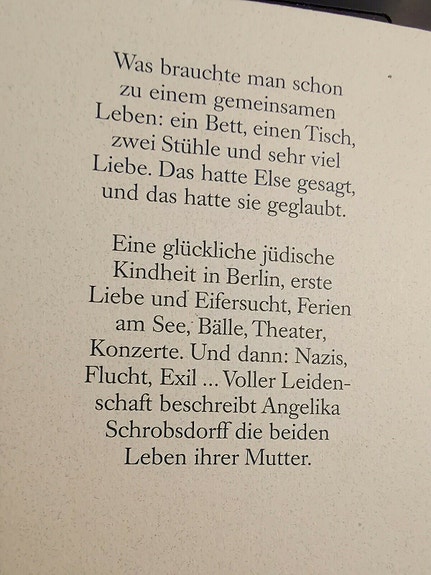 Was brauchte man schon zu einem gemeinsamen Leben: ein Bett, einen Tisch, zwei Stühle und sehr viel Liebe. Das hatte Else gesagt, und das hatte sie geglaubt.

Eine glückliche jüdische Kindheit in Berlin, erste Liebe und Eifersucht, Ferien am See, Bälle, Theater, Konzerte. Und dann: Nazis, Flucht, Exil ... Voller Leidenschaft beschreibt Angelika Schrobsdorff die beiden Leben ihrer Mutter.